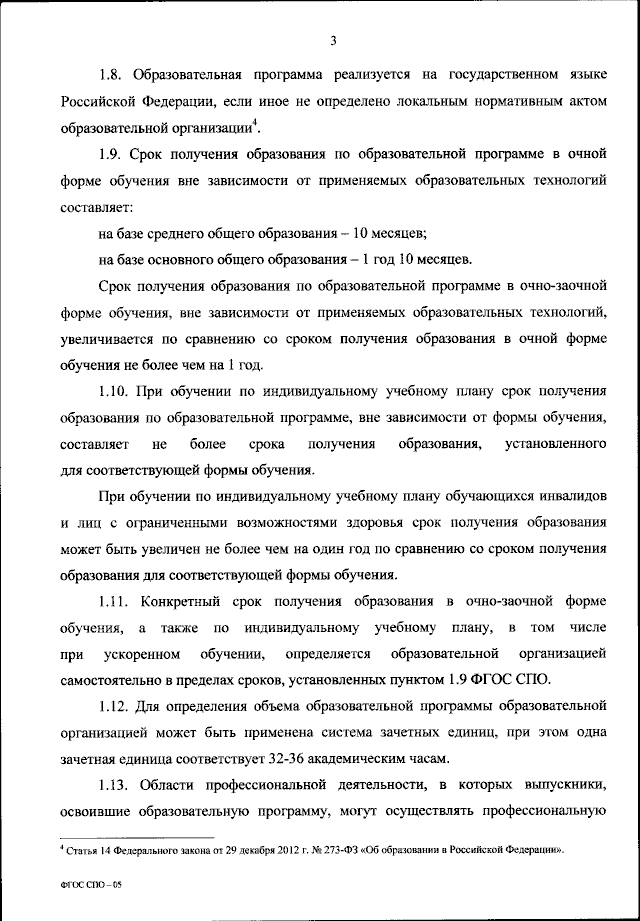 3

1.8. Образовательная программа реализуется на государственном языке Российской Федерации, если иное не определено локальным нормативным актом образовательной организации$^4$.

1.9. Срок получения образования по образовательной программе в очной форме обучения вне зависимости от применяемых образовательных технологий составляет:

на базе среднего общего образования – 10 месяцев;

на базе основного общего образования – 1 год 10 месяцев.

Срок получения образования по образовательной программе в очно-заочной форме обучения, вне зависимости от применяемых образовательных технологий, увеличивается по сравнению со сроком получения образования в очной форме обучения не более чем на 1 год.

1.10. При обучении по индивидуальному учебному плану срок получения образования по образовательной программе, вне зависимости от формы обучения, составляет не более срока получения образования, установленного для соответствующей формы обучения.

При обучении по индивидуальному учебному плану обучающихся инвалидов и лиц с ограниченными возможностями здоровья срок получения образования может быть увеличен не более чем на один год по сравнению со сроком получения образования для соответствующей формы обучения.

1.11. Конкретный срок получения образования в очно-заочной форме обучения, а также по индивидуальному учебному плану, в том числе при ускоренном обучении, определяется образовательной организацией самостоятельно в пределах сроков, установленных пунктом 1.9 ФГОС СПО.

1.12. Для определения объема образовательной программы образовательной организацией может быть применена система зачетных единиц, при этом одна зачетная единица соответствует 32-36 академическим часам.

1.13. Области профессиональной деятельности, в которых выпускники, освоившие образовательную программу, могут осуществлять профессиональную

$^4$ Статья 14 Федерального закона от 29 декабря 2012 г. № 273-ФЗ «Об образовании в Российской Федерации».

ФГОС СПО – 05